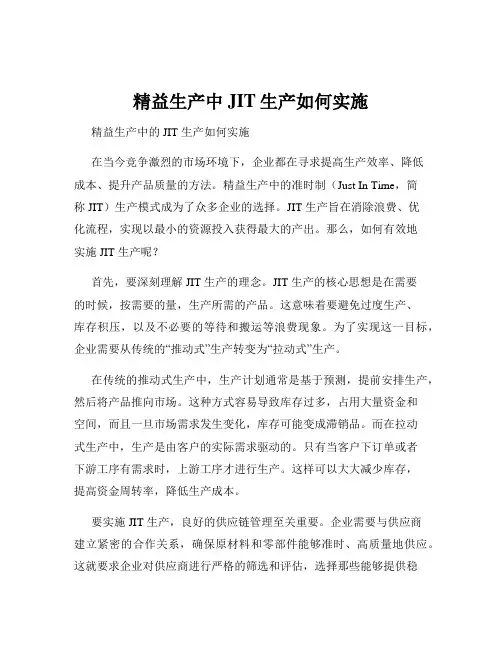 精益生产中 JIT 生产如何实施

精益生产中的 JIT 生产如何实施

在当今竞争激烈的市场环境下，企业都在寻求提高生产效率、降低成本、提升产品质量的方法。精益生产中的准时制（Just In Time，简称 JIT）生产模式成为了众多企业的选择。JIT 生产旨在消除浪费、优化流程，实现以最小的资源投入获得最大的产出。那么，如何有效地实施 JIT 生产呢？

首先，要深刻理解 JIT 生产的理念。JIT 生产的核心思想是在需要的时候，按需要的量，生产所需的产品。这意味着要避免过度生产、库存积压，以及不必要的等待和搬运等浪费现象。为了实现这一目标，企业需要从传统的“推动式”生产转变为“拉动式”生产。

在传统的推动式生产中，生产计划通常是基于预测，提前安排生产，然后将产品推向市场。这种方式容易导致库存过多，占用大量资金和空间，而且一旦市场需求发生变化，库存可能变成滞销品。而在拉动式生产中，生产是由客户的实际需求驱动的。只有当客户下订单或者下游工序有需求时，上游工序才进行生产。这样可以大大减少库存，提高资金周转率，降低生产成本。

要实施 JIT 生产，良好的供应链管理至关重要。企业需要与供应商建立紧密的合作关系，确保原材料和零部件能够准时、高质量地供应。这就要求企业对供应商进行严格的筛选和评估，选择那些能够提供稳